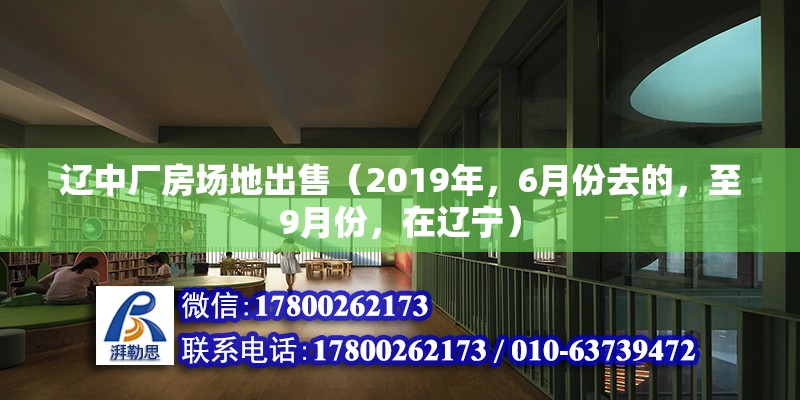 辽中厂房场地出售（2019年，6月份去的，至9月份，在辽宁）

湃勒思

微信:17800262173

联系电话:17800262173 / 010-63739472